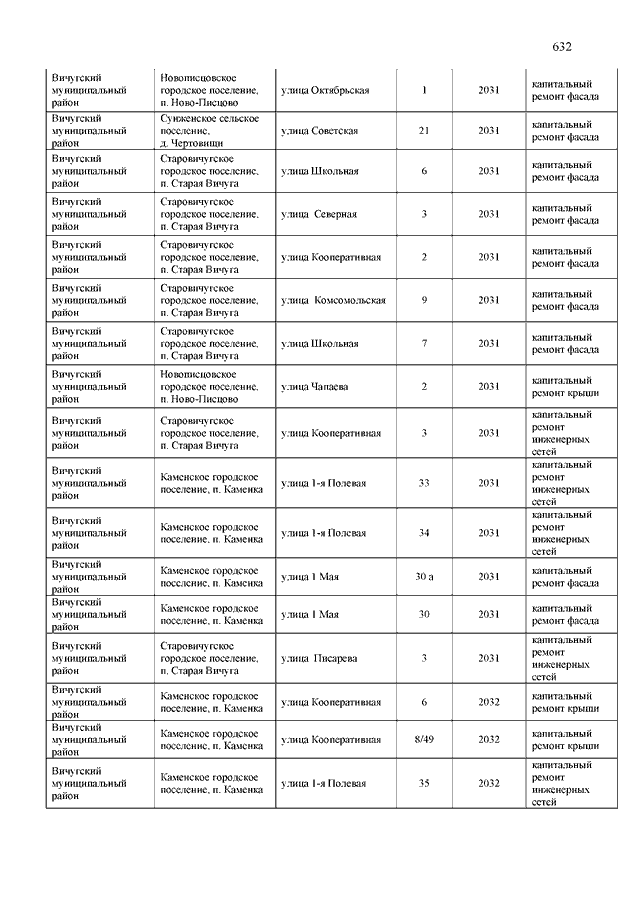 632

| | | | | | |
|---|---|---|---|---|---|
| Вичугский муниципальный район | Новописцовское городское поселение, п. Ново-Писцово | улица Октябрьская | 1 | 2031 | капитальный ремонт фасада |
| Вичугский муниципальный район | Сунженское сельское поселение, д. Чертовищи | улица Советская | 21 | 2031 | капитальный ремонт фасада |
| Вичугский муниципальный район | Старовичугское городское поселение, п. Старая Вичуга | улица Школьная | 6 | 2031 | капитальный ремонт фасада |
| Вичугский муниципальный район | Старовичугское городское поселение, п. Старая Вичуга | улица Северная | 3 | 2031 | капитальный ремонт фасада |
| Вичугский муниципальный район | Старовичугское городское поселение, п. Старая Вичуга | улица Кооперативная | 2 | 2031 | капитальный ремонт фасада |
| Вичугский муниципальный район | Старовичугское городское поселение, п. Старая Вичуга | улица Комсомольская | 9 | 2031 | капитальный ремонт фасада |
| Вичугский муниципальный район | Старовичугское городское поселение, п. Старая Вичуга | улица Школьная | 7 | 2031 | капитальный ремонт фасада |
| Вичугский муниципальный район | Новописцовское городское поселение, п. Ново-Писцово | улица Чапаева | 2 | 2031 | капитальный ремонт крыши |
| Вичугский муниципальный район | Старовичугское городское поселение, п. Старая Вичуга | улица Кооперативная | 3 | 2031 | капитальный ремонт инженерных сетей |
| Вичугский муниципальный район | Каменское городское поселение, п. Каменка | улица 1-я Полевая | 33 | 2031 | капитальный ремонт инженерных сетей |
| Вичугский муниципальный район | Каменское городское поселение, п. Каменка | улица 1-я Полевая | 34 | 2031 | капитальный ремонт инженерных сетей |
| Вичугский муниципальный район | Каменское городское поселение, п. Каменка | улица 1 Мая | 30 а | 2031 | капитальный ремонт фасада |
| Вичугский муниципальный район | Каменское городское поселение, п. Каменка | улица 1 Мая | 30 | 2031 | капитальный ремонт фасада |
| Вичугский муниципальный район | Старовичугское городское поселение, п. Старая Вичуга | улица Писарева | 3 | 2031 | капитальный ремонт инженерных сетей |
| Вичугский муниципальный район | Каменское городское поселение, п. Каменка | улица Кооперативная | 6 | 2032 | капитальный ремонт крыши |
| Вичугский муниципальный район | Каменское городское поселение, п. Каменка | улица Кооперативная | 8/49 | 2032 | капитальный ремонт крыши |
| Вичугский муниципальный район | Каменское городское поселение, п. Каменка | улица 1-я Полевая | 35 | 2032 | капитальный ремонт инженерных сетей |